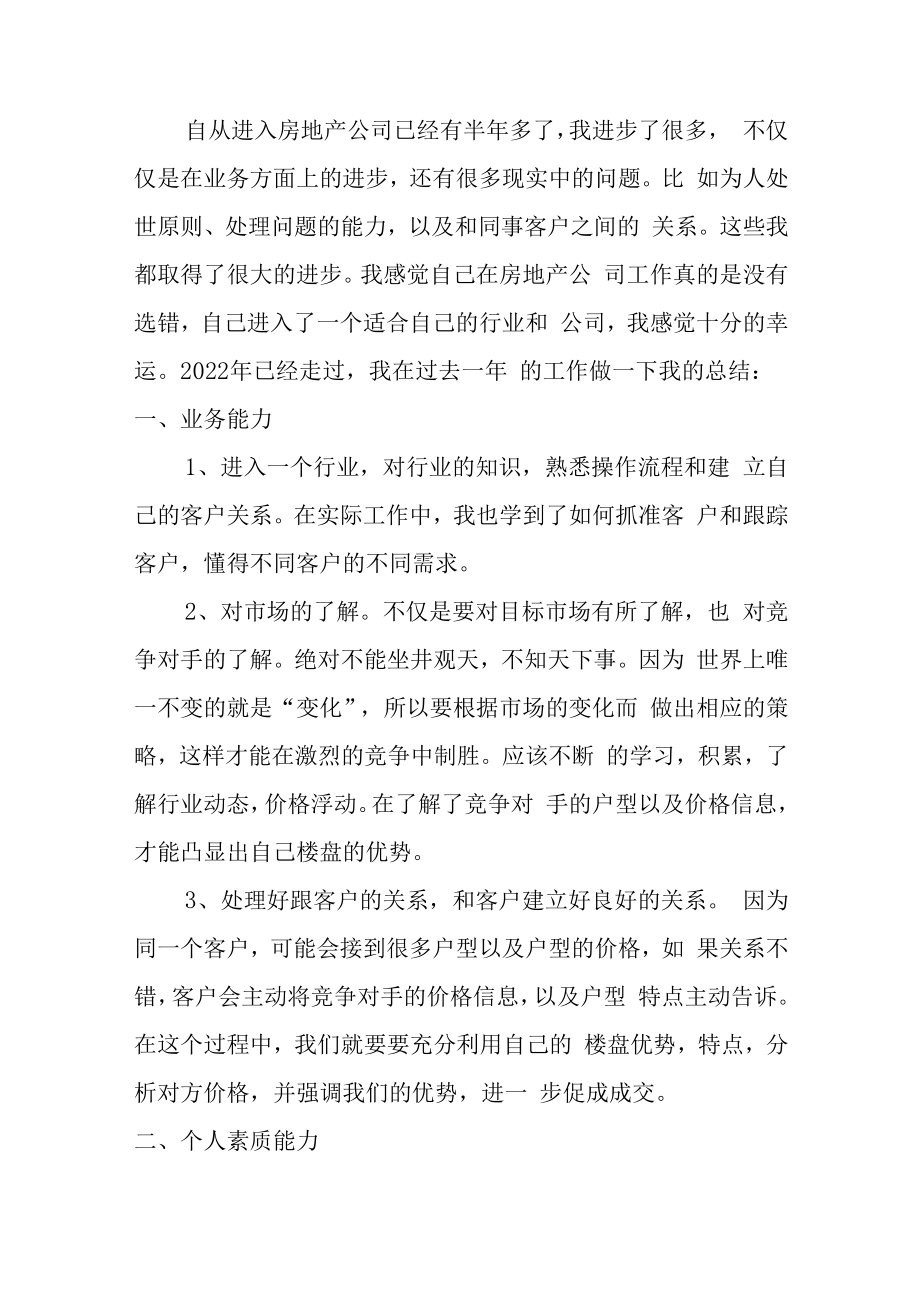 自从进入房地产公司已经有半年多了，我进步了很多， 不仅仅是在业务方面上的进步，还有很多现实中的问题。比 如为人处世原则、处理问题的能力，以及和同事客户之间的 关系。这些我都取得了很大的进步。我感觉自己在房地产公 司工作真的是没有选错，自己进入了一个适合自己的行业和 公司，我感觉十分的幸运。2022年已经走过，我在过去一年 的工作做一下我的总结：

一、业务能力

1、进入一个行业，对行业的知识，熟悉操作流程和建 立自己的客户关系。在实际工作中，我也学到了如何抓准客 户和跟踪客户，懂得不同客户的不同需求。

2、对市场的了解。不仅是要对目标市场有所了解，也 对竞争对手的了解。绝对不能坐井观天，不知天下事。因为 世界上唯一不变的就是“变化”，所以要根据市场的变化而 做出相应的策略，这样才能在激烈的竞争中制胜。应该不断 的学习，积累，了解行业动态，价格浮动。在了解了竞争对 手的户型以及价格信息，才能凸显出自己楼盘的优势。

3、处理好跟客户的关系，和客户建立好良好的关系。 因为同一个客户，可能会接到很多户型以及户型的价格，如 果关系不错，客户会主动将竞争对手的价格信息，以及户型 特点主动告诉。在这个过程中，我们就要要充分利用自己的 楼盘优势，特点，分析对方价格，并强调我们的优势，进一 步促成成交。

二、个人素质能力